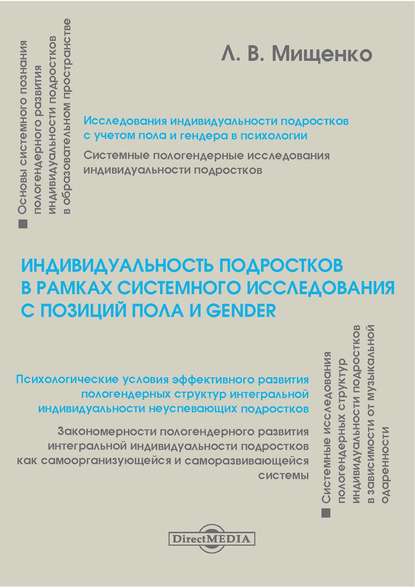 Основы системного познания пологендерного развития индивидуальности подростков в образовательном пространстве

Л. В. Мищенко

Исследования индивидуальности подростков с учетом пола и гендера в психологии

Системные пологендерные исследования индивидуальности подростков

ИНДИВИДУАЛЬНОСТЬ ПОДРОСТКОВ В РАМКАХ СИСТЕМНОГО ИССЛЕДОВАНИЯ С ПОЗИЦИЙ ПОЛА И GENDER

Психологические условия эффективного развития пологендерных структур интегральной индивидуальности неуспевающих подростков

Закономерности пологендерного развития интегральной индивидуальности подростков как самоорганизующейся и саморазвивающейся системы

Системные исследования пологендерных структур индивидуальности подростков в зависимости от музыкальной одаренности

DirectMEDIA